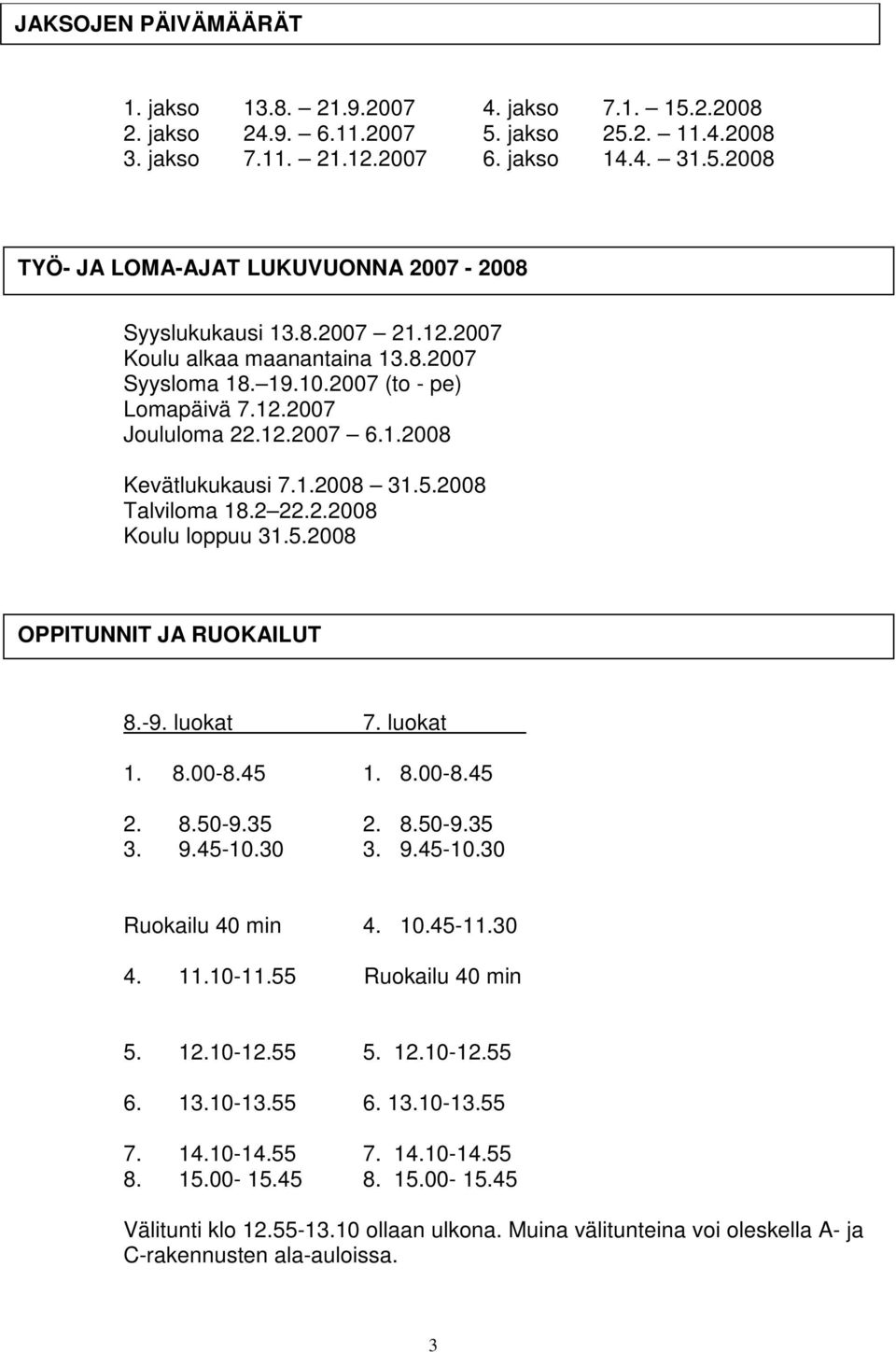 JAKSOJEN PÄIVÄMÄÄRÄT

1. jakso 13.8. 21.9.2007
2. jakso 24.9. 6.11.2007
3. jakso 7.11. 21.12.2007

4. jakso 7.1. 15.2.2008
5. jakso 25.2. 11.4.2008
6. jakso 14.4. 31.5.2008

TYÖ- JA LOMA-AJAT LUKUVUONNA 2007 - 2008

Syyslukukausi 13.8.2007 21.12.2007
Koulu alkaa maanantaina 13.8.2007
Syysloma 18. 19.10.2007 (to - pe)
Lomapäivä 7.12.2007
Joululoma 22.12.2007 6.1.2008

Kevätlukukausi 7.1.2008 31.5.2008
Talviloma 18.2 22.2.2008
Koulu loppuu 31.5.2008

OPPITUNNIT JA RUOKAILUT

| 8.-9. luokat | 7. luokat |
|---|---|
| 1. 8.00-8.45 | 1. 8.00-8.45 |
| 2. 8.50-9.35 | 2. 8.50-9.35 |
| 3. 9.45-10.30 | 3. 9.45-10.30 |
| Ruokailu 40 min | 4. 10.45-11.30 |
| 4. 11.10-11.55 | Ruokailu 40 min |
| 5. 12.10-12.55 | 5. 12.10-12.55 |
| 6. 13.10-13.55 | 6. 13.10-13.55 |
| 7. 14.10-14.55 | 7. 14.10-14.55 |
| 8. 15.00- 15.45 | 8. 15.00- 15.45 |

Välitunti klo 12.55-13.10 ollaan ulkona. Muina välitunteina voi oleskella A- ja C-rakennusten ala-auloissa.

3